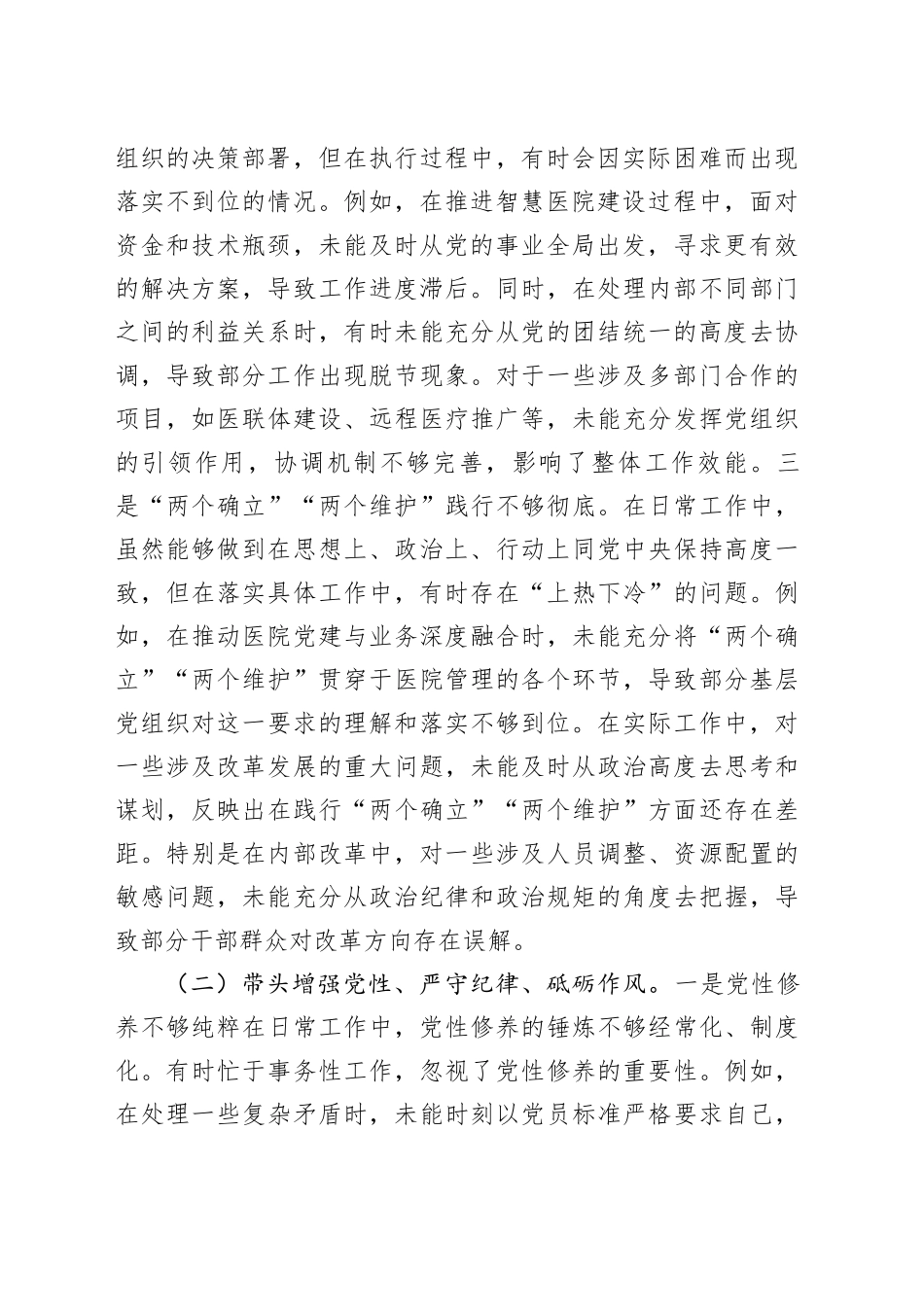 组织的决策部署，但在执行过程中，有时会因实际困难而出现落实不到位的情况。例如，在推进智慧医院建设过程中，面对资金和技术瓶颈，未能及时从党的事业全局出发，寻求更有效的解决方案，导致工作进度滞后。同时，在处理内部不同部门之间的利益关系时，有时未能充分从党的团结统一的高度去协调，导致部分工作出现脱节现象。对于一些涉及多部门合作的项目，如医联体建设、远程医疗推广等，未能充分发挥党组织的引领作用，协调机制不够完善，影响了整体工作效能。三是“两个确立”“两个维护”践行不够彻底。在日常工作中，虽然能够做到在思想上、政治上、行动上同党中央保持高度一致，但在落实具体工作中，有时存在“上热下冷”的问题。例如，在推动医院党建与业务深度融合时，未能充分将“两个确立”“两个维护”贯穿于医院管理的各个环节，导致部分基层党组织对这一要求的理解和落实不够到位。在实际工作中，对一些涉及改革发展的重大问题，未能及时从政治高度去思考和谋划，反映出在践行“两个确立”“两个维护”方面还存在差距。特别是在内部改革中，对一些涉及人员调整、资源配置的敏感问题，未能充分从政治纪律和政治规矩的角度去把握，导致部分干部群众对改革方向存在误解。

（二）带头增强党性、严守纪律、砥砺作风。一是党性修养不够纯粹在日常工作中，党性修养的锤炼不够经常化、制度化。有时忙于事务性工作，忽视了党性修养的重要性。例如，在处理一些复杂矛盾时，未能时刻以党员标准严格要求自己，